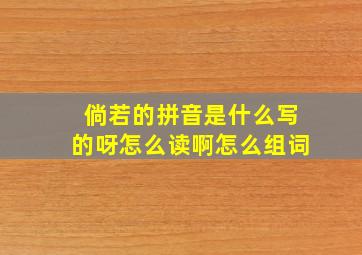 倘若的拼音是什么写的呀怎么读啊怎么组词